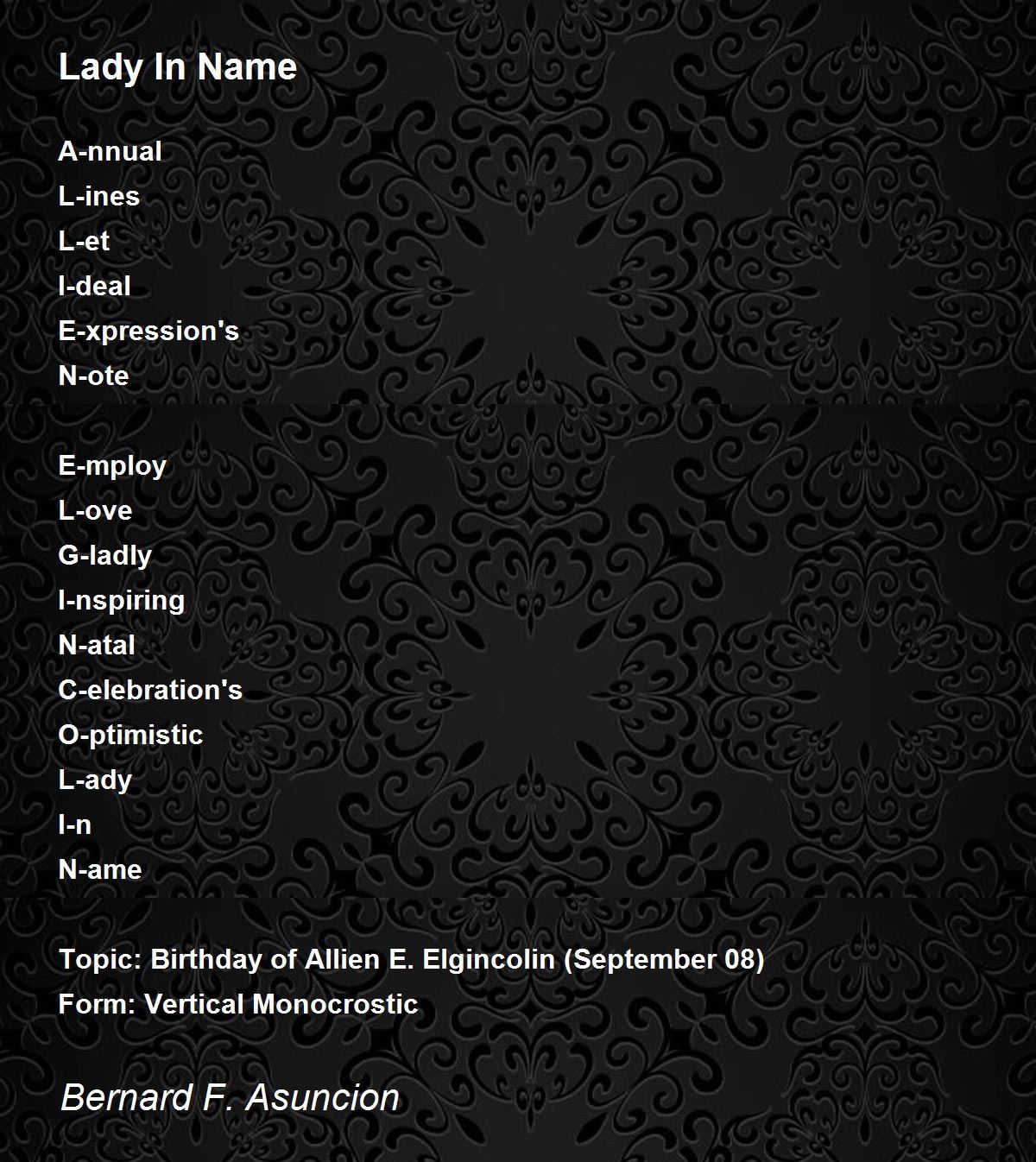 Lady In Name

A-nnual
L-ines
L-et
I-deal
E-xpression's
N-ote

E-mploy
L-ove
G-ladly
I-nspiring
N-atal
C-elebration's
O-ptimistic
L-ady
I-n
N-ame

Topic: Birthday of Allien E. Elgincolin (September 08)
Form: Vertical Monocrostic

Bernard F. Asuncion